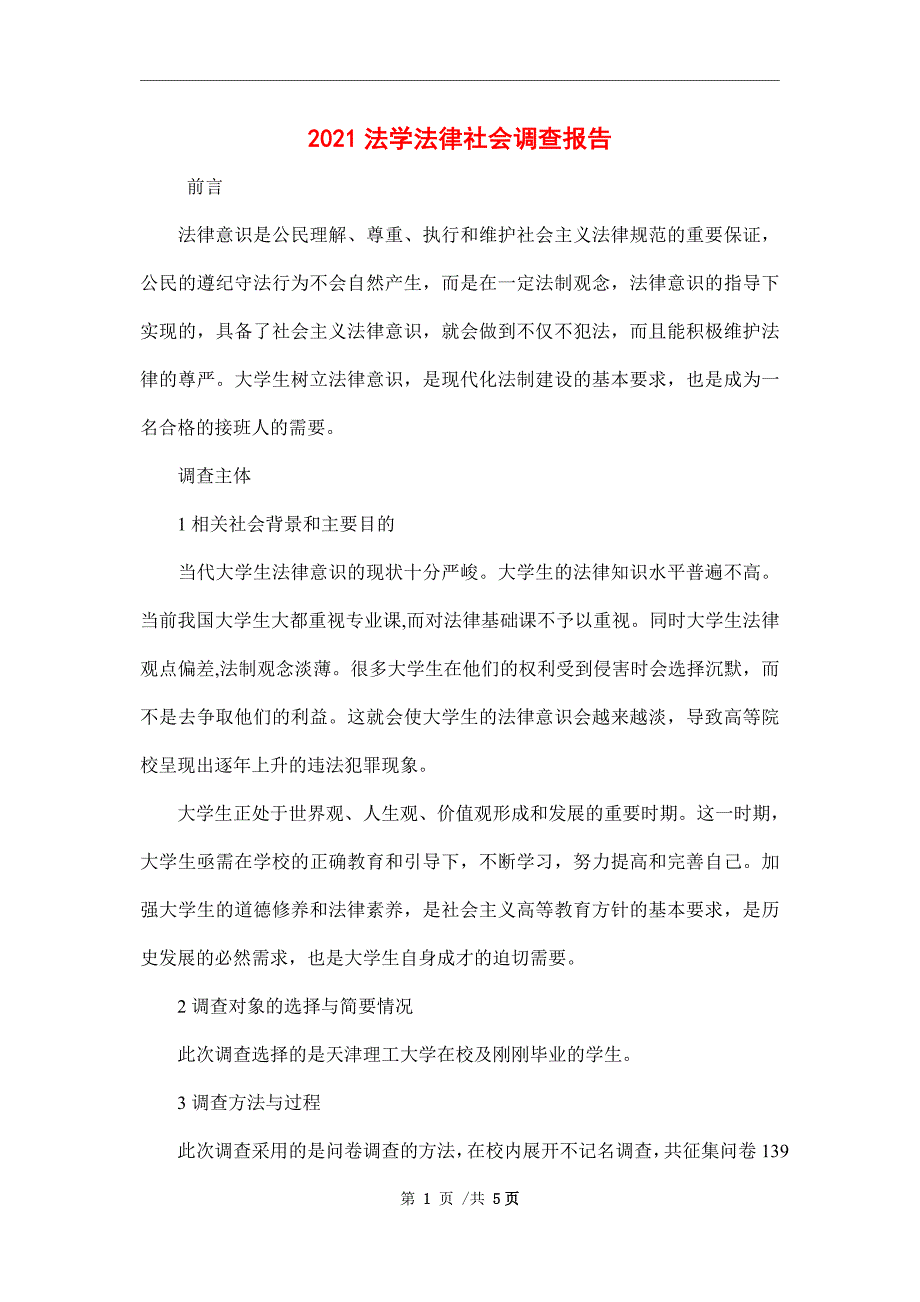 2021 法学法律社会调查报告

前言

法律意识是公民理解、尊重、执行和维护社会主义法律规范的重要保证，公民的遵纪守法行为不会自然产生，而是在一定法制观念，法律意识的指导下实现的，具备了社会主义法律意识，就会做到不仅不犯法，而且能积极维护法律的尊严。大学生树立法律意识，是现代化法制建设的基本要求，也是成为一名合格的接班人的需要。

调查主体

1 相关社会背景和主要目的

当代大学生法律意识的现状十分严峻。大学生的法律知识水平普遍不高。当前我国大学生大都重视专业课,而对法律基础课不予以重视。同时大学生法律观点偏差,法制观念淡薄。很多大学生在他们的权利受到侵害时会选择沉默，而不是去争取他们的利益。这就会使大学生的法律意识会越来越淡，导致高等院校呈现出逐年上升的违法犯罪现象。

大学生正处于世界观、人生观、价值观形成和发展的重要时期。这一时期，大学生亟需在学校的正确教育和引导下，不断学习，努力提高和完善自己。加强大学生的道德修养和法律素养，是社会主义高等教育方针的基本要求，是历史发展的必然需求，也是大学生自身成才的迫切需要。

2 调查对象的选择与简要情况

此次调查选择的是天津理工大学在校及刚刚毕业的学生。

3 调查方法与过程

此次调查采用的是问卷调查的方法，在校内展开不记名调查，共征集问卷 139

第 1 页 /共 5 页